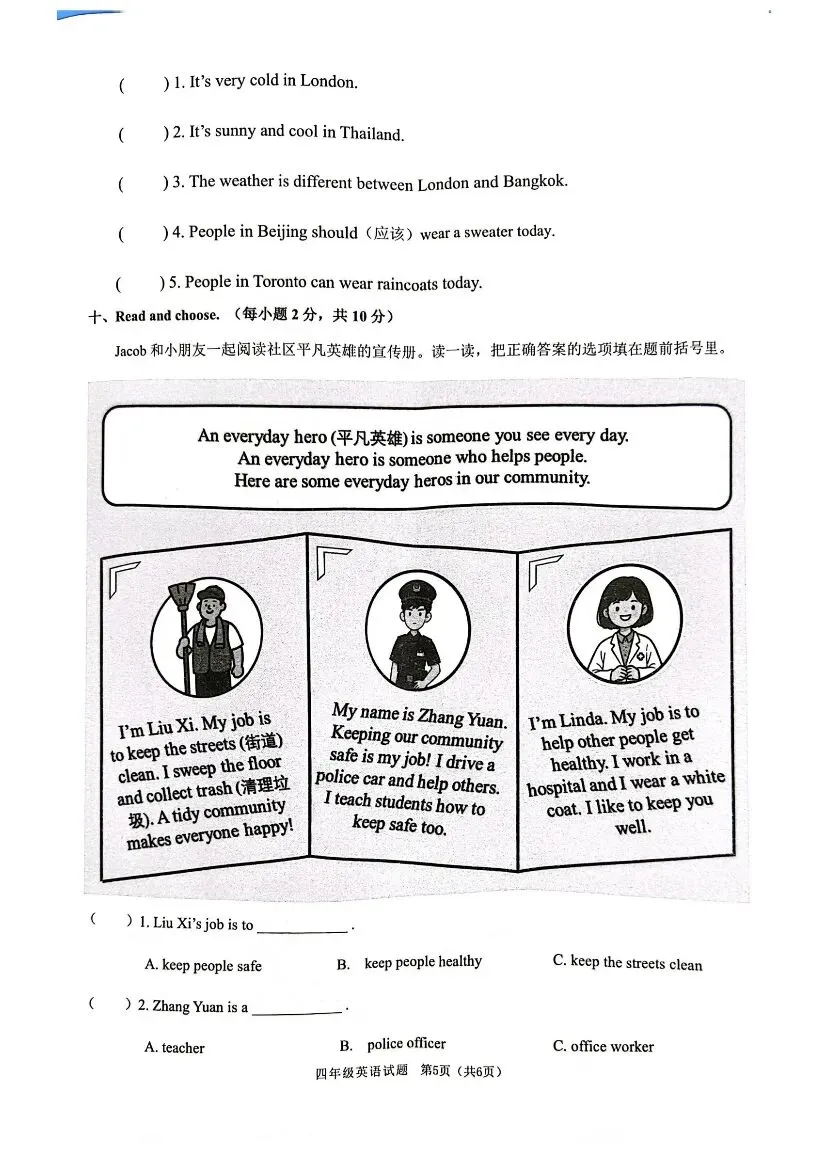 (　　) 1. It's very cold in London.

(　　) 2. It's sunny and cool in Thailand.

(　　) 3. The weather is different between London and Bangkok.

(　　) 4. People in Beijing should（应该）wear a sweater today.

(　　) 5. People in Toronto can wear raincoats today.

十、Read and choose.（每小题 2 分，共 10 分）

Jacob 和小朋友一起阅读社区平凡英雄的宣传册。读一读，把正确答案的选项填在题前括号里。

An everyday hero (平凡英雄) is someone you see every day. An everyday hero is someone who helps people. Here are some everyday heros in our community.

I'm Liu Xi. My job is to keep the streets (街道) clean. I sweep the floor and collect trash (清理垃圾). A tidy community makes everyone happy!

My name is Zhang Yuan. Keeping our community safe is my job! I drive a police car and help others. I teach students how to keep safe too.

I'm Linda. My job is to help other people get healthy. I work in a hospital and I wear a white coat. I like to keep you well.

(　　) 1. Liu Xi's job is to ____________ .

A. keep people safe　　B. keep people healthy　　C. keep the streets clean

(　　) 2. Zhang Yuan is a ____________ .

A. teacher　　B. police officer　　C. office worker

四年级英语试题　第5页（共6页）